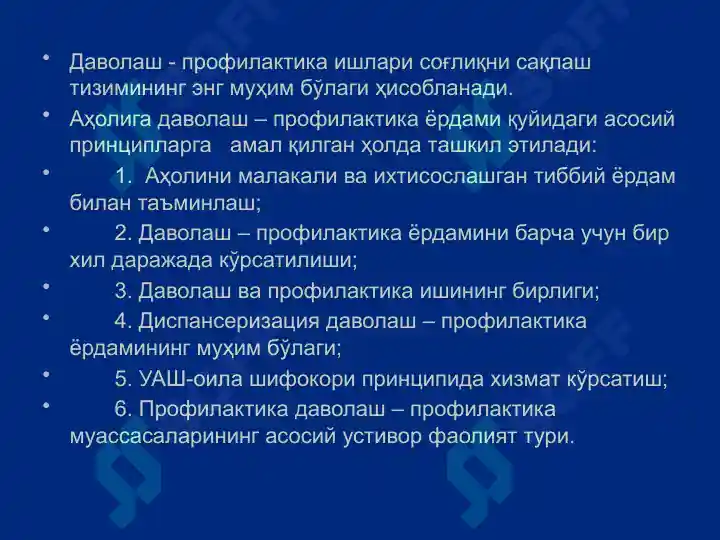 • Даволаш - профилактика ишлари соғлиқни сақлаш тизимининг энг муҳим бўлаги ҳисобланади.

• Аҳолига даволаш – профилактика ёрдами қуйидаги асосий принципларга амал қилган ҳолда ташкил этилади:

• 1. Аҳолини малакали ва ихтисослашган тиббий ёрдам билан таъминлаш;

• 2. Даволаш – профилактика ёрдамини барча учун бир хил даражада кўрсатилиши;

• 3. Даволаш ва профилактика ишининг бирлиги;

• 4. Диспансеризация даволаш – профилактика ёрдамининг муҳим бўлаги;

• 5. УАШ-оила шифокори принципида хизмат кўрсатиш;

• 6. Профилактика даволаш – профилактика муассасаларининг асосий устивор фаолият тури.